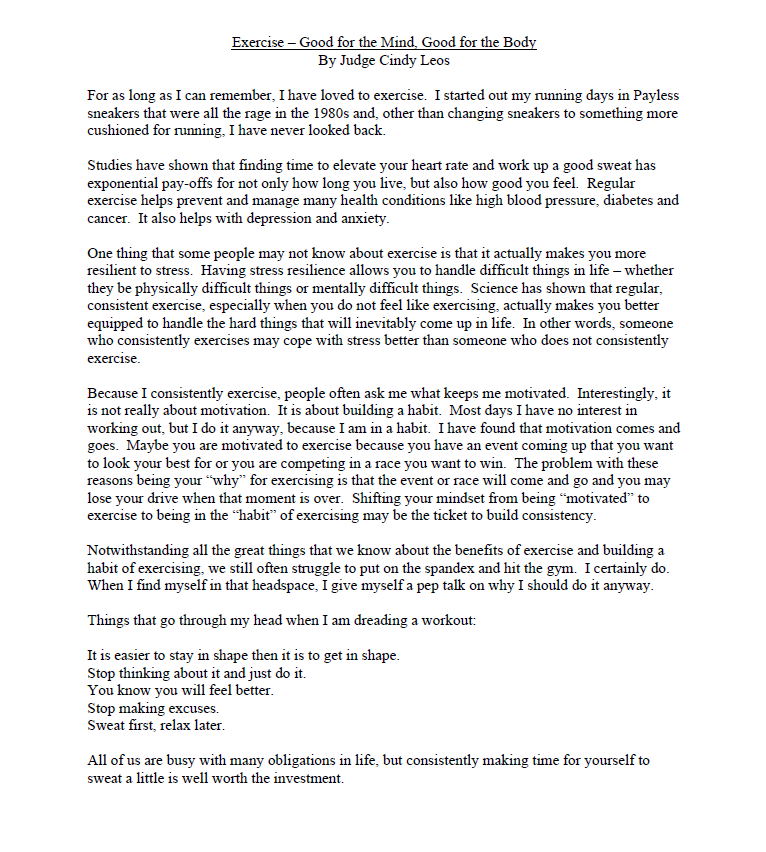 Exercise – Good for the Mind, Good for the Body
By Judge Cindy Leos

For as long as I can remember, I have loved to exercise. I started out my running days in Payless sneakers that were all the rage in the 1980s and, other than changing sneakers to something more cushioned for running, I have never looked back.

Studies have shown that finding time to elevate your heart rate and work up a good sweat has exponential pay-offs for not only how long you live, but also how good you feel. Regular exercise helps prevent and manage many health conditions like high blood pressure, diabetes and cancer. It also helps with depression and anxiety.

One thing that some people may not know about exercise is that it actually makes you more resilient to stress. Having stress resilience allows you to handle difficult things in life – whether they be physically difficult things or mentally difficult things. Science has shown that regular, consistent exercise, especially when you do not feel like exercising, actually makes you better equipped to handle the hard things that will inevitably come up in life. In other words, someone who consistently exercises may cope with stress better than someone who does not consistently exercise.

Because I consistently exercise, people often ask me what keeps me motivated. Interestingly, it is not really about motivation. It is about building a habit. Most days I have no interest in working out, but I do it anyway, because I am in a habit. I have found that motivation comes and goes. Maybe you are motivated to exercise because you have an event coming up that you want to look your best for or you are competing in a race you want to win. The problem with these reasons being your "why" for exercising is that the event or race will come and go and you may lose your drive when that moment is over. Shifting your mindset from being "motivated" to exercise to being in the "habit" of exercising may be the ticket to build consistency.

Notwithstanding all the great things that we know about the benefits of exercise and building a habit of exercising, we still often struggle to put on the spandex and hit the gym. I certainly do. When I find myself in that headspace, I give myself a pep talk on why I should do it anyway.

Things that go through my head when I am dreading a workout:

It is easier to stay in shape then it is to get in shape.
Stop thinking about it and just do it.
You know you will feel better.
Stop making excuses.
Sweat first, relax later.

All of us are busy with many obligations in life, but consistently making time for yourself to sweat a little is well worth the investment.